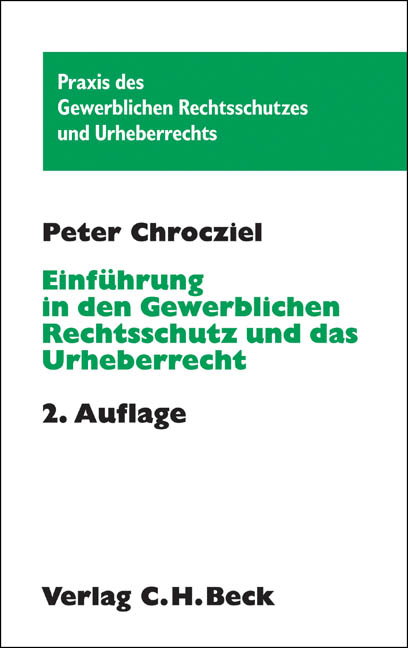 Praxis des Gewerblichen Rechtsschutzes und Urheberrechts

Peter Chrocziel

Einführung in den Gewerblichen Rechtsschutz und das Urheberrecht

2. Auflage

Verlag C.H.Beck